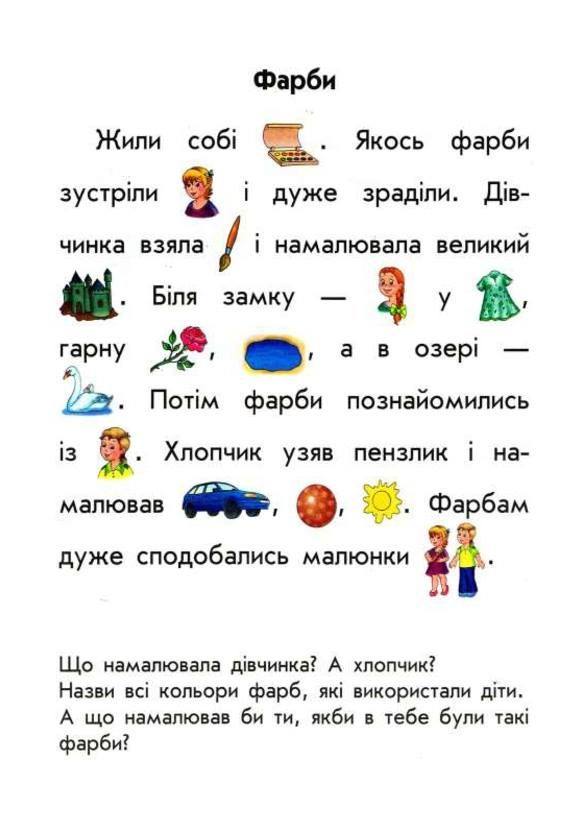 Фарби

Жили собі . Якось фарби зустріли і дуже зраділи. Дівчинка взяла і намалювала великий . Біля замку — у , гарну , , а в озері — . Потім фарби познайомились із . Хлопчик узяв пензлик і намалював , , . Фарбам дуже сподобались малюнки .

Що намалювала дівчинка? А хлопчик?
Назви всі кольори фарб, які використали діти.
А що намалював би ти, якби в тебе були такі фарби?